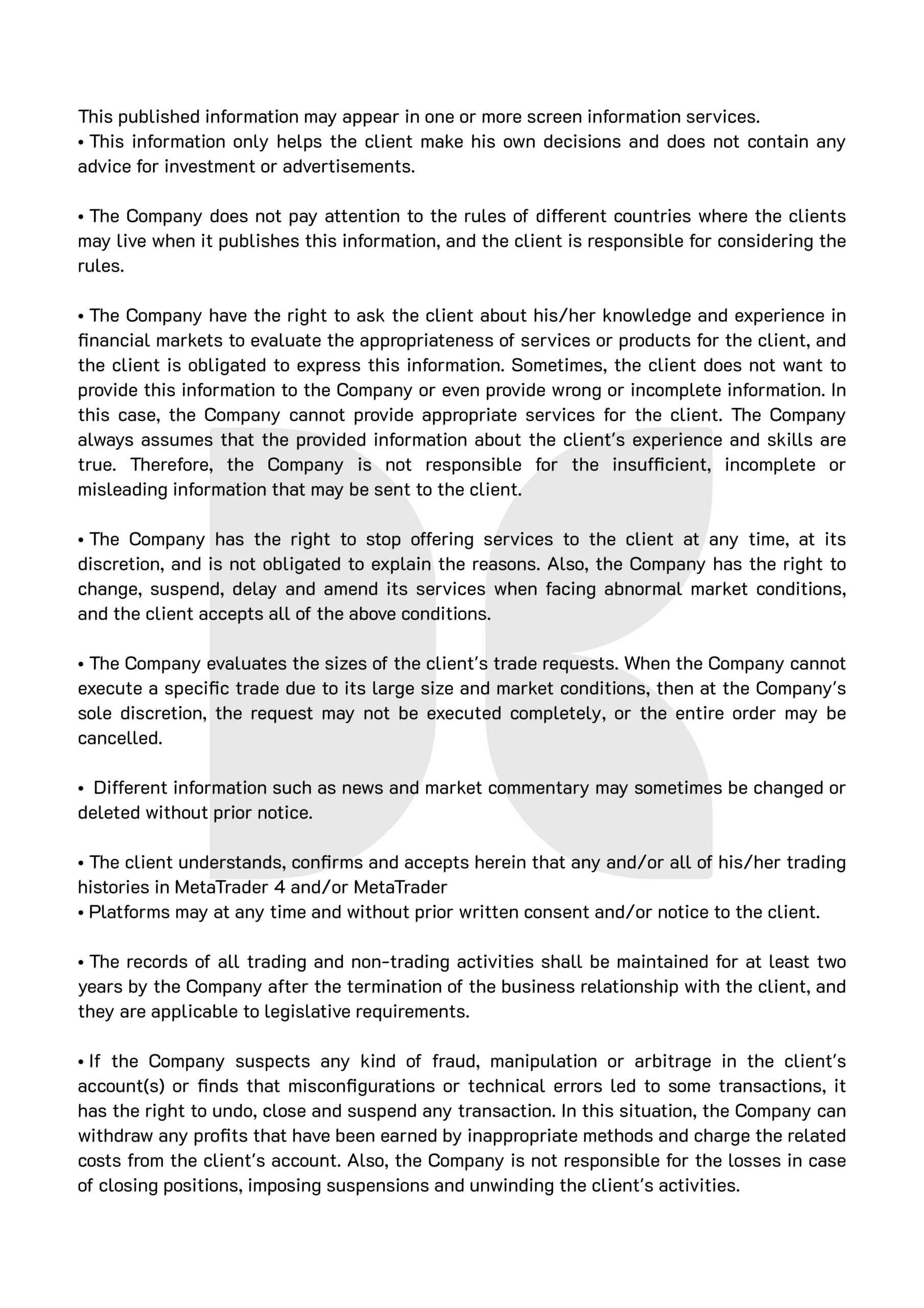 This published information may appear in one or more screen information services.
• This information only helps the client make his own decisions and does not contain any advice for investment or advertisements.

• The Company does not pay attention to the rules of different countries where the clients may live when it publishes this information, and the client is responsible for considering the rules.

• The Company have the right to ask the client about his/her knowledge and experience in financial markets to evaluate the appropriateness of services or products for the client, and the client is obligated to express this information. Sometimes, the client does not want to provide this information to the Company or even provide wrong or incomplete information. In this case, the Company cannot provide appropriate services for the client. The Company always assumes that the provided information about the client's experience and skills are true. Therefore, the Company is not responsible for the insufficient, incomplete or misleading information that may be sent to the client.

• The Company has the right to stop offering services to the client at any time, at its discretion, and is not obligated to explain the reasons. Also, the Company has the right to change, suspend, delay and amend its services when facing abnormal market conditions, and the client accepts all of the above conditions.

• The Company evaluates the sizes of the client's trade requests. When the Company cannot execute a specific trade due to its large size and market conditions, then at the Company's sole discretion, the request may not be executed completely, or the entire order may be cancelled.

• Different information such as news and market commentary may sometimes be changed or deleted without prior notice.

• The client understands, confirms and accepts herein that any and/or all of his/her trading histories in MetaTrader 4 and/or MetaTrader
• Platforms may at any time and without prior written consent and/or notice to the client.

• The records of all trading and non-trading activities shall be maintained for at least two years by the Company after the termination of the business relationship with the client, and they are applicable to legislative requirements.

• If the Company suspects any kind of fraud, manipulation or arbitrage in the client's account(s) or finds that misconfigurations or technical errors led to some transactions, it has the right to undo, close and suspend any transaction. In this situation, the Company can withdraw any profits that have been earned by inappropriate methods and charge the related costs from the client's account. Also, the Company is not responsible for the losses in case of closing positions, imposing suspensions and unwinding the client's activities.